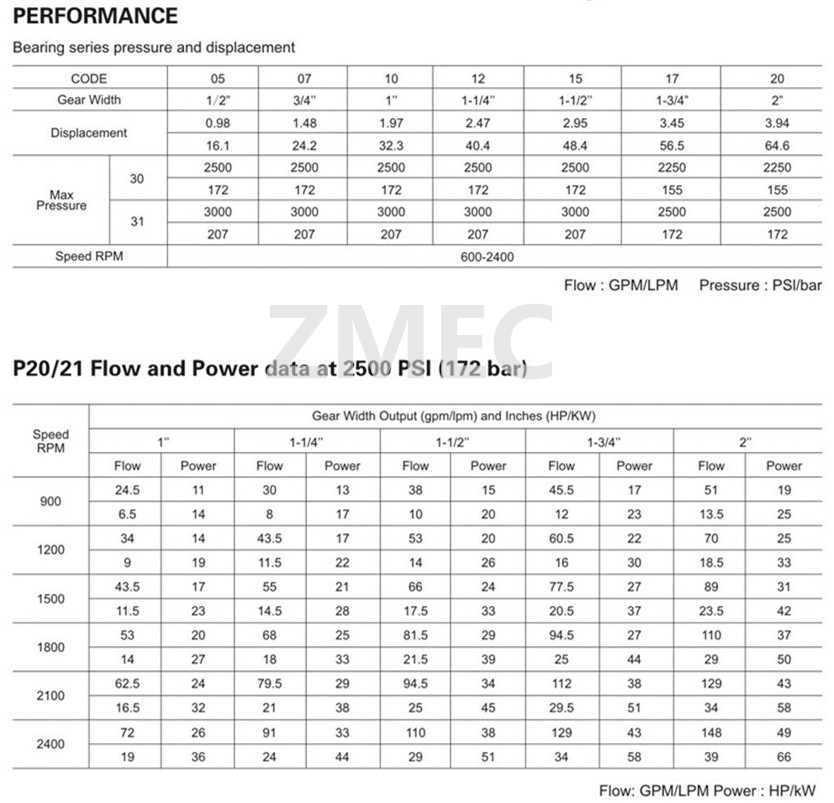 PERFORMANCE

Bearing series pressure and displacement

| CODE | | 05 | 07 | 10 | 12 | 15 | 17 | 20 |
|---|---|---|---|---|---|---|---|---|
| Gear Width | | 1/2" | 3/4" | 1" | 1-1/4" | 1-1/2" | 1-3/4" | 2" |
| Displacement | | 0.98 | 1.48 | 1.97 | 2.47 | 2.95 | 3.45 | 3.94 |
| | | 16.1 | 24.2 | 32.3 | 40.4 | 48.4 | 56.5 | 64.6 |
| Max Pressure | 30 | 2500 | 2500 | 2500 | 2500 | 2500 | 2250 | 2250 |
| | | 172 | 172 | 172 | 172 | 172 | 155 | 155 |
| | 31 | 3000 | 3000 | 3000 | 3000 | 3000 | 2500 | 2500 |
| | | 207 | 207 | 207 | 207 | 207 | 172 | 172 |
| Speed RPM | | 600-2400 | | | | | | |

Flow : GPM/LPM Pressure : PSI/bar

ZMEC

P20/21 Flow and Power data at 2500 PSI (172 bar)

| Speed RPM | Gear Width Output (gpm/lpm) and Inches (HP/KW) | | | | | | | | | |
|---|---|---|---|---|---|---|---|---|---|---|
| | 1" | | 1-1/4" | | 1-1/2" | | 1-3/4" | | 2" | |
| | Flow | Power | Flow | Power | Flow | Power | Flow | Power | Flow | Power |
| 900 | 24.5 | 11 | 30 | 13 | 38 | 15 | 45.5 | 17 | 51 | 19 |
| | 6.5 | 14 | 8 | 17 | 10 | 20 | 12 | 23 | 13.5 | 25 |
| 1200 | 34 | 14 | 43.5 | 17 | 53 | 20 | 60.5 | 22 | 70 | 25 |
| | 9 | 19 | 11.5 | 22 | 14 | 26 | 16 | 30 | 18.5 | 33 |
| 1500 | 43.5 | 17 | 55 | 21 | 66 | 24 | 77.5 | 27 | 89 | 31 |
| | 11.5 | 23 | 14.5 | 28 | 17.5 | 33 | 20.5 | 37 | 23.5 | 42 |
| 1800 | 53 | 20 | 68 | 25 | 81.5 | 29 | 94.5 | 27 | 110 | 37 |
| | 14 | 27 | 18 | 33 | 21.5 | 39 | 25 | 44 | 29 | 50 |
| 2100 | 62.5 | 24 | 79.5 | 29 | 94.5 | 34 | 112 | 38 | 129 | 43 |
| | 16.5 | 32 | 21 | 38 | 25 | 45 | 29.5 | 51 | 34 | 58 |
| 2400 | 72 | 26 | 91 | 33 | 110 | 38 | 129 | 43 | 148 | 49 |
| | 19 | 36 | 24 | 44 | 29 | 51 | 34 | 58 | 39 | 66 |

Flow: GPM/LPM Power : HP/kW